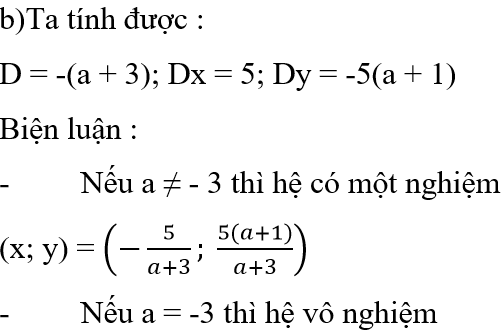 b)Ta tính được :

D = -(a + 3); Dx = 5; Dy = -5(a + 1)

Biện luận :

- Nếu a ≠ - 3 thì hệ có một nghiệm

(x; y) = $\left(-\frac{5}{a+3};\ \frac{5(a+1)}{a+3}\right)$

- Nếu a = -3 thì hệ vô nghiệm